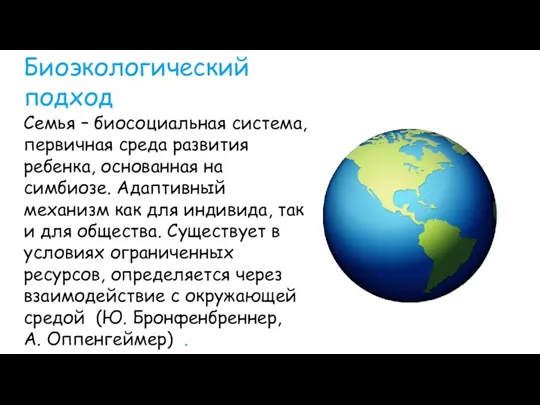 Биоэкологический подход

Семья – биосоциальная система, первичная среда развития ребенка, основанная на симбиозе. Адаптивный механизм как для индивида, так и для общества. Существует в условиях ограниченных ресурсов, определяется через взаимодействие с окружающей средой (Ю. Бронфенбреннер, А. Оппенгеймер) .